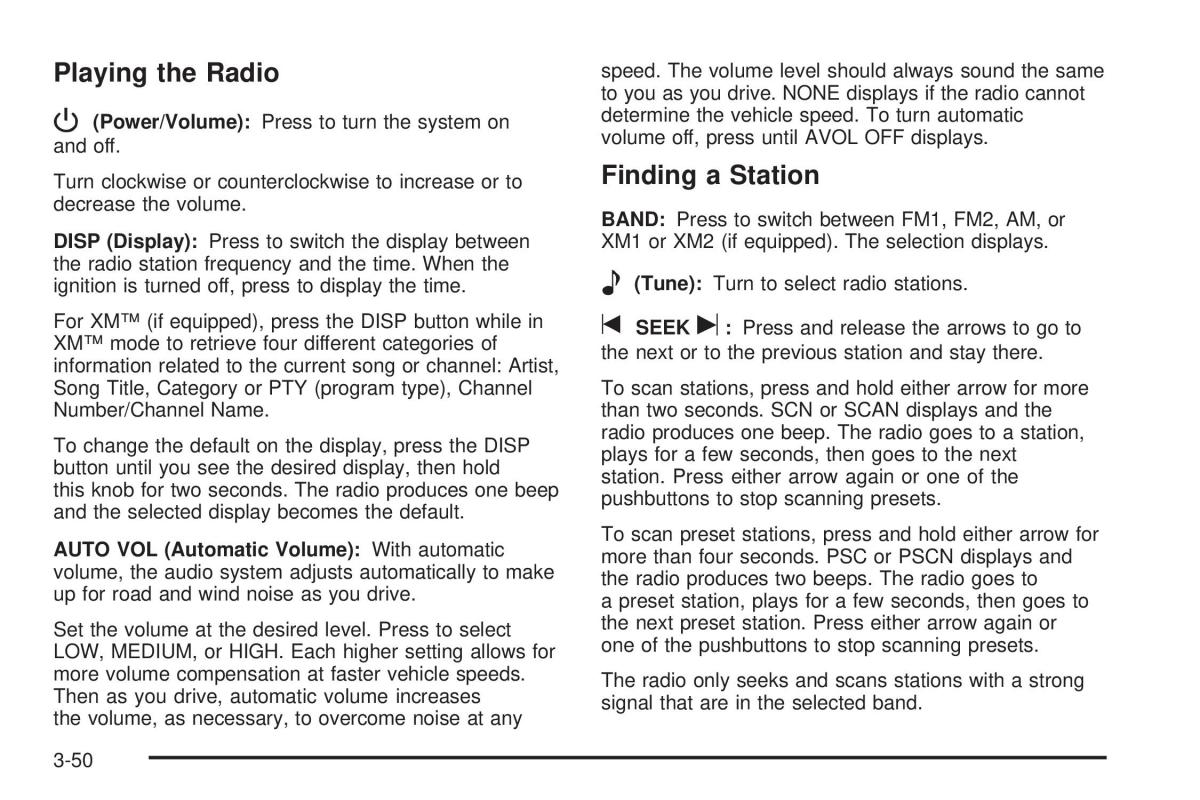 Playing the Radio

(Power/Volume): Press to turn the system on and off.

Turn clockwise or counterclockwise to increase or to decrease the volume.

DISP (Display): Press to switch the display between the radio station frequency and the time. When the ignition is turned off, press to display the time.

For XM™ (if equipped), press the DISP button while in XM™ mode to retrieve four different categories of information related to the current song or channel: Artist, Song Title, Category or PTY (program type), Channel Number/Channel Name.

To change the default on the display, press the DISP button until you see the desired display, then hold this knob for two seconds. The radio produces one beep and the selected display becomes the default.

AUTO VOL (Automatic Volume): With automatic volume, the audio system adjusts automatically to make up for road and wind noise as you drive.

Set the volume at the desired level. Press to select LOW, MEDIUM, or HIGH. Each higher setting allows for more volume compensation at faster vehicle speeds. Then as you drive, automatic volume increases the volume, as necessary, to overcome noise at any speed. The volume level should always sound the same to you as you drive. NONE displays if the radio cannot determine the vehicle speed. To turn automatic volume off, press until AVOL OFF displays.

Finding a Station

BAND: Press to switch between FM1, FM2, AM, or XM1 or XM2 (if equipped). The selection displays.

(Tune): Turn to select radio stations.

SEEK : Press and release the arrows to go to the next or to the previous station and stay there.

To scan stations, press and hold either arrow for more than two seconds. SCN or SCAN displays and the radio produces one beep. The radio goes to a station, plays for a few seconds, then goes to the next station. Press either arrow again or one of the pushbuttons to stop scanning presets.

To scan preset stations, press and hold either arrow for more than four seconds. PSC or PSCN displays and the radio produces two beeps. The radio goes to a preset station, plays for a few seconds, then goes to the next preset station. Press either arrow again or one of the pushbuttons to stop scanning presets.

The radio only seeks and scans stations with a strong signal that are in the selected band.

3-50